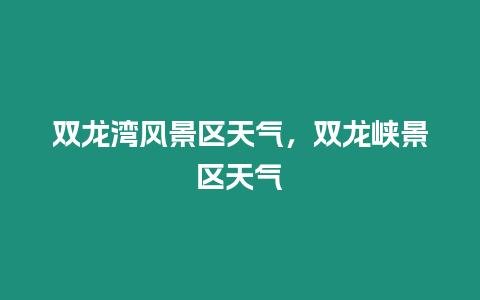 双龙湾风景区天气，双龙峡景区天气